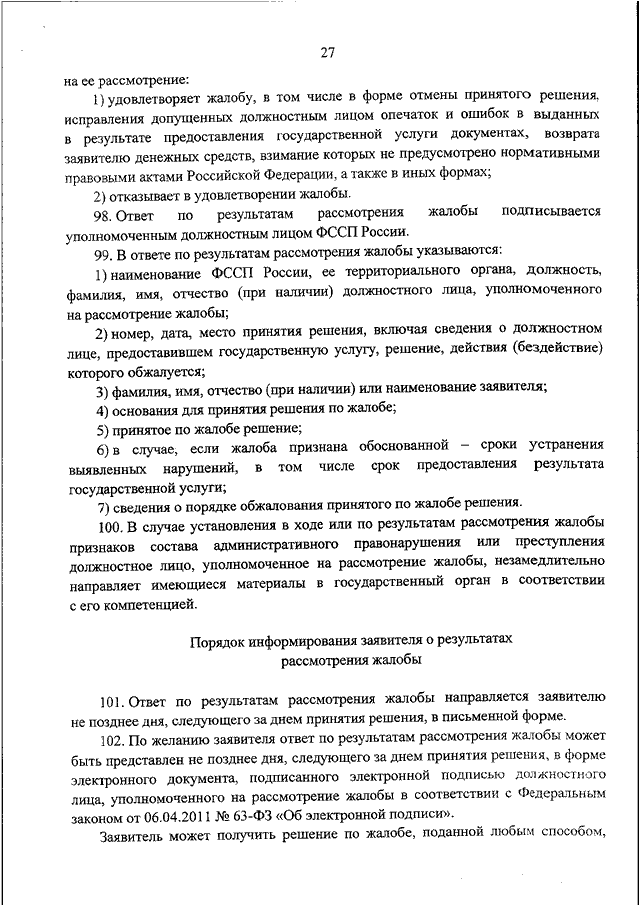 27

на ее рассмотрение:

1) удовлетворяет жалобу, в том числе в форме отмены принятого решения, исправления допущенных должностным лицом опечаток и ошибок в выданных в результате предоставления государственной услуги документах, возврата заявителю денежных средств, взимание которых не предусмотрено нормативными правовыми актами Российской Федерации, а также в иных формах;

2) отказывает в удовлетворении жалобы.

98. Ответ по результатам рассмотрения жалобы подписывается уполномоченным должностным лицом ФССП России.

99. В ответе по результатам рассмотрения жалобы указываются:

1) наименование ФССП России, ее территориального органа, должность, фамилия, имя, отчество (при наличии) должностного лица, уполномоченного на рассмотрение жалобы;

2) номер, дата, место принятия решения, включая сведения о должностном лице, предоставившем государственную услугу, решение, действия (бездействие) которого обжалуется;

3) фамилия, имя, отчество (при наличии) или наименование заявителя;

4) основания для принятия решения по жалобе;

5) принятое по жалобе решение;

6) в случае, если жалоба признана обоснованной – сроки устранения выявленных нарушений, в том числе срок предоставления результата государственной услуги;

7) сведения о порядке обжалования принятого по жалобе решения.

100. В случае установления в ходе или по результатам рассмотрения жалобы признаков состава административного правонарушения или преступления должностное лицо, уполномоченное на рассмотрение жалобы, незамедлительно направляет имеющиеся материалы в государственный орган в соответствии с его компетенцией.

Порядок информирования заявителя о результатах рассмотрения жалобы

101. Ответ по результатам рассмотрения жалобы направляется заявителю не позднее дня, следующего за днем принятия решения, в письменной форме.

102. По желанию заявителя ответ по результатам рассмотрения жалобы может быть представлен не позднее дня, следующего за днем принятия решения, в форме электронного документа, подписанного электронной подписью должностного лица, уполномоченного на рассмотрение жалобы в соответствии с Федеральным законом от 06.04.2011 № 63-ФЗ «Об электронной подписи».

Заявитель может получить решение по жалобе, поданной любым способом,